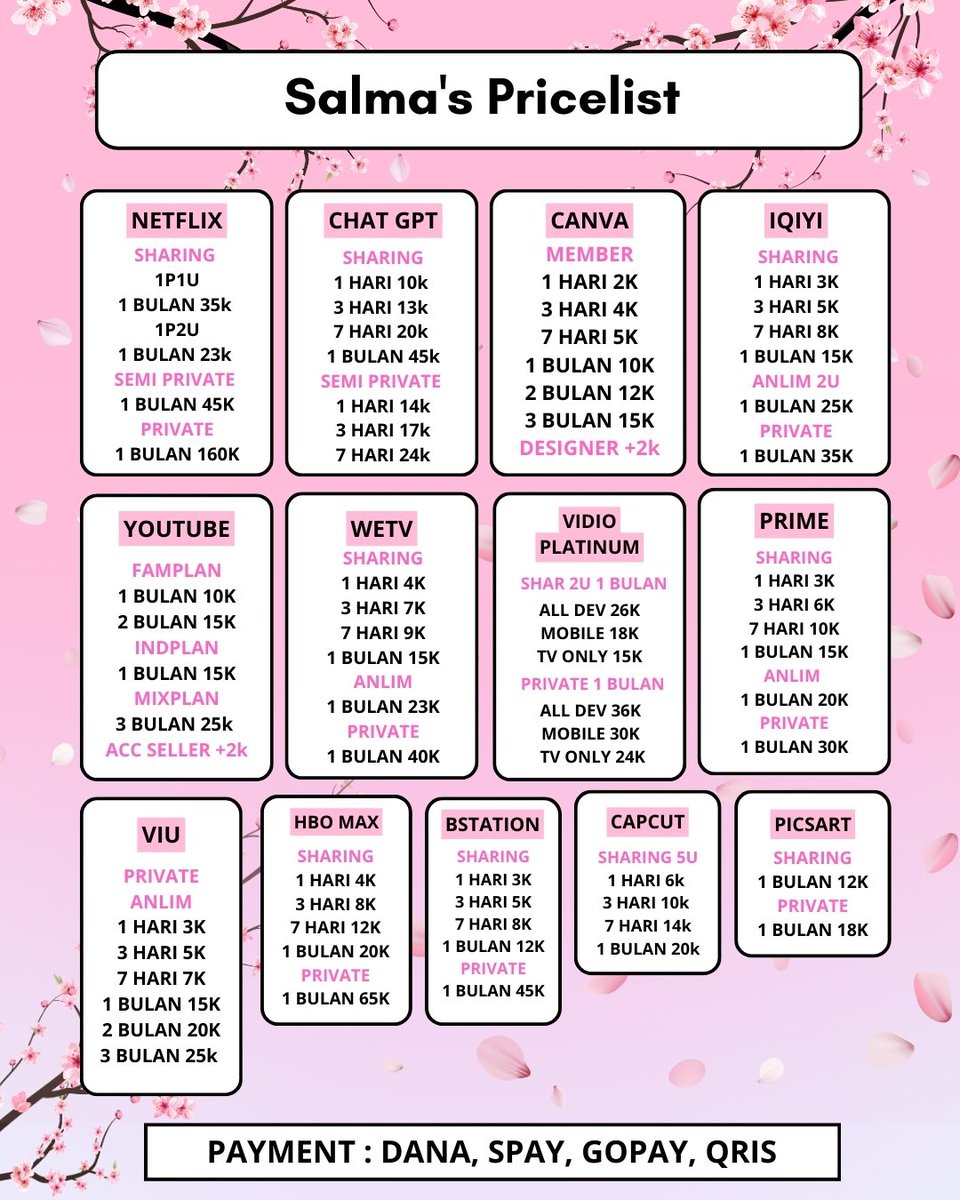 Salma's Pricelist

NETFLIX
SHARING
1P1U
1 BULAN 35k
1P2U
1 BULAN 23k
SEMI PRIVATE
1 BULAN 45K
PRIVATE
1 BULAN 160K

CHAT GPT
SHARING
1 HARI 10k
3 HARI 13k
7 HARI 20k
1 BULAN 45k
SEMI PRIVATE
1 HARI 14k
3 HARI 17k
7 HARI 24k

CANVA
MEMBER
1 HARI 2K
3 HARI 4K
7 HARI 5K
1 BULAN 10K
2 BULAN 12K
3 BULAN 15K
DESIGNER +2k

IQIYI
SHARING
1 HARI 3K
3 HARI 5K
7 HARI 8K
1 BULAN 15K
ANLIM 2U
1 BULAN 25K
PRIVATE
1 BULAN 35K

YOUTUBE
FAMPLAN
1 BULAN 10K
2 BULAN 15K
INDPLAN
1 BULAN 15K
MIXPLAN
3 BULAN 25k
ACC SELLER +2k

WETV
SHARING
1 HARI 4K
3 HARI 7K
7 HARI 9K
1 BULAN 15K
ANLIM
1 BULAN 23K
PRIVATE
1 BULAN 40K

VIDIO PLATINUM
SHAR 2U 1 BULAN
ALL DEV 26K
MOBILE 18K
TV ONLY 15K
PRIVATE 1 BULAN
ALL DEV 36K
MOBILE 30K
TV ONLY 24K

PRIME
SHARING
1 HARI 3K
3 HARI 6K
7 HARI 10K
1 BULAN 15K
ANLIM
1 BULAN 20K
PRIVATE
1 BULAN 30K

VIU
PRIVATE
ANLIM
1 HARI 3K
3 HARI 5K
7 HARI 7K
1 BULAN 15K
2 BULAN 20K
3 BULAN 25k

HBO MAX
SHARING
1 HARI 4K
3 HARI 8K
7 HARI 12K
1 BULAN 20K
PRIVATE
1 BULAN 65K

BSTATION
SHARING
1 HARI 3K
3 HARI 5K
7 HARI 8K
1 BULAN 12K
PRIVATE
1 BULAN 45K

CAPCUT
SHARING 5U
1 HARI 6k
3 HARI 10k
7 HARI 14k
1 BULAN 20k

PICSART
SHARING
1 BULAN 12K
PRIVATE
1 BULAN 18K

PAYMENT : DANA, SPAY, GOPAY, QRIS